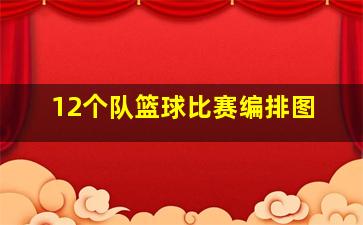 12个队篮球比赛编排图